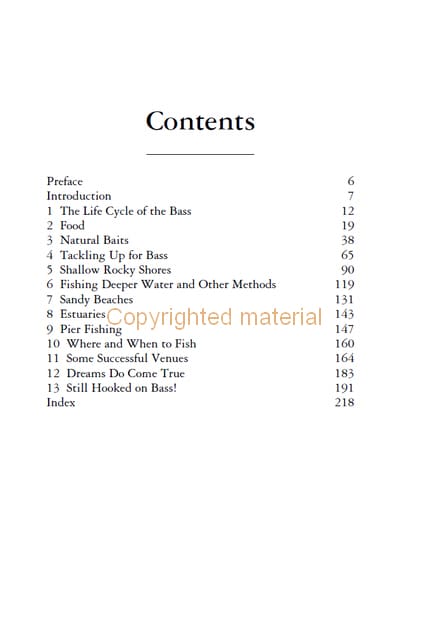 Contents

Preface 6
Introduction 7
1 The Life Cycle of the Bass 12
2 Food 19
3 Natural Baits 38
4 Tackling Up for Bass 65
5 Shallow Rocky Shores 90
6 Fishing Deeper Water and Other Methods 119
7 Sandy Beaches 131
8 Estuaries 143
9 Pier Fishing 147
10 Where and When to Fish 160
11 Some Successful Venues 164
12 Dreams Do Come True 183
13 Still Hooked on Bass! 191
Index 218

Copyrighted material